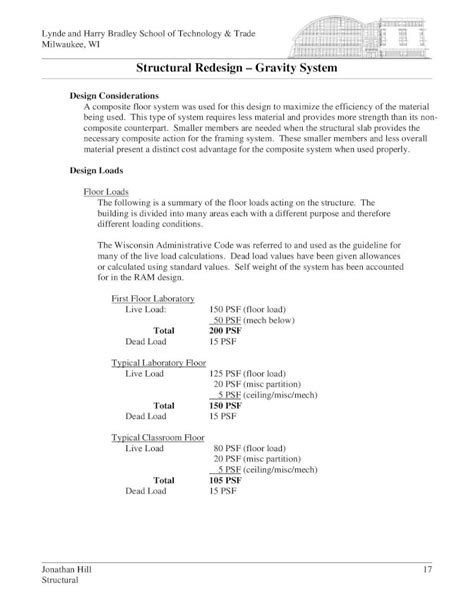 Lynde and Harry Bradley School of Technology & Trade
Milwaukee, WI

Structural Redesign – Gravity System

Design Considerations
A composite floor system was used for this design to maximize the efficiency of the material being used. This type of system requires less material and provides more strength than its non-composite counterpart. Smaller members are needed when the structural slab provides the necessary composite action for the framing system. These smaller members and less overall material present a distinct cost advantage for the composite system when used properly.

Design Loads

Floor Loads
The following is a summary of the floor loads acting on the structure. The building is divided into many areas each with a different purpose and therefore different loading conditions.

The Wisconsin Administrative Code was referred to and used as the guideline for many of the live load calculations. Dead load values have been given allowances or calculated using standard values. Self weight of the system has been accounted for in the RAM design.

First Floor Laboratory
Live Load: 150 PSF (floor load)
50 PSF (mech below)
Total 200 PSF
Dead Load 15 PSF

Typical Laboratory Floor
Live Load 125 PSF (floor load)
20 PSF (misc partition)
5 PSF (ceiling/misc/mech)
Total 150 PSF
Dead Load 15 PSF

Typical Classroom Floor
Live Load 80 PSF (floor load)
20 PSF (misc partition)
5 PSF (ceiling/misc/mech)
Total 105 PSF
Dead Load 15 PSF

Jonathan Hill
Structural
17